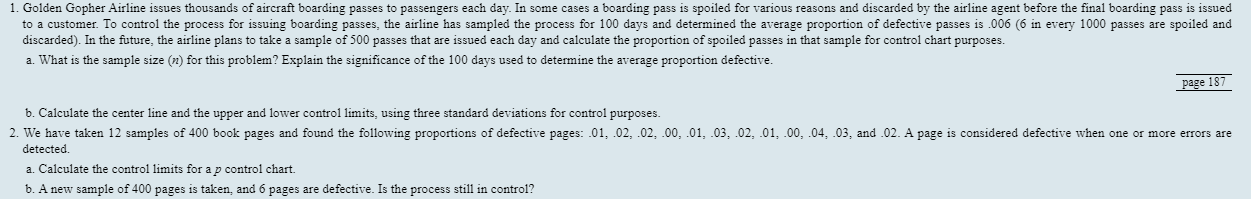 1. Golden Gopher Airline issues thousands of aircraft boarding passes to passengers each day. In some cases a boarding pass is spoiled for various reasons and discarded by the airline agent before the final boarding pass is issued to a customer. To control the process for issuing boarding passes, the airline has sampled the process for 100 days and determined the average proportion of defective passes is .006 (6 in every 1000 passes are spoiled and discarded). In the future, the airline plans to take a sample of 500 passes that are issued each day and calculate the proportion of spoiled passes in that sample for control chart purposes.

a. What is the sample size ($n$) for this problem? Explain the significance of the 100 days used to determine the average proportion defective.

page 187

b. Calculate the center line and the upper and lower control limits, using three standard deviations for control purposes.

2. We have taken 12 samples of 400 book pages and found the following proportions of defective pages: .01, .02, .02, .00, .01, .03, .02, .01, .00, .04, .03, and .02. A page is considered defective when one or more errors are detected.

a. Calculate the control limits for a $p$ control chart.

b. A new sample of 400 pages is taken, and 6 pages are defective. Is the process still in control?